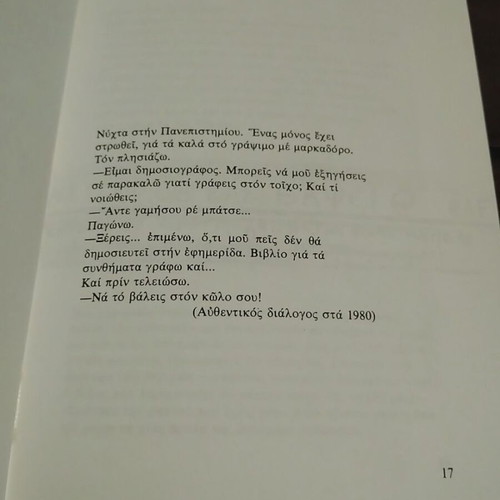 Νύχτα στήν Πανεπιστημίου. Ἕνας μόνος ἔχει στρωθεῖ, γιά τά καλά στό γράψιμο μέ μαρκαδόρο. Τόν πλησιάζω.
—Εἶμαι δημοσιογράφος. Μπορεῖς νά μοῦ ἐξηγήσεις σέ παρακαλῶ γιατί γράφεις στόν τοῖχο; Καί τί νοιώθεις;
—Ἄντε γαμήσου ρέ μπάτσε...
Παγώνω.
—Ξέρεις... ἐπιμένω, ὅ,τι μοῦ πεῖς δέν θά δημοσιευτεῖ στήν ἐφημερίδα. Βιβλίο γιά τά συνθήματα γράφω καί...
Καί πρίν τελειώσω.
—Νά τό βάλεις στόν κῶλο σου!
(Αὐθεντικός διάλογος στά 1980)

17